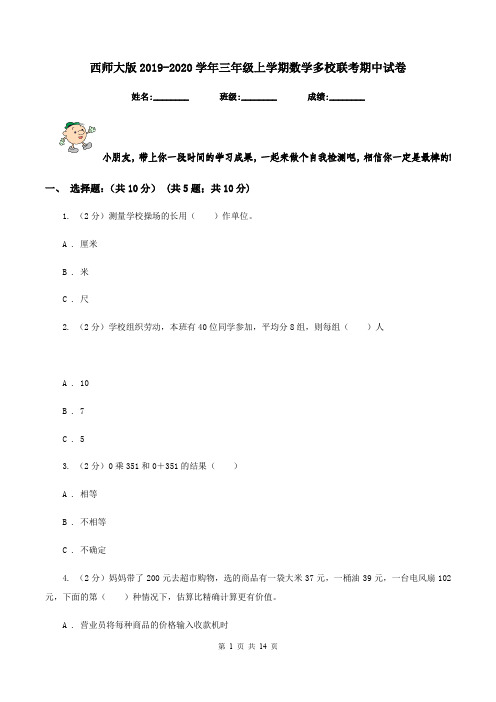 西师大版 2019-2020 学年三年级上学期数学多校联考期中试卷

姓名:________ 班级:________ 成绩:________

小朋友，带上你一段时间的学习成果，一起来做个自我检测吧，相信你一定是最棒的!

一、 选择题:（共 10 分） （共 5 题；共 10 分）

1. （2 分）测量学校操场的长用（　　）作单位。

A . 厘米

B . 米

C . 尺

2. （2 分）学校组织劳动，本班有 40 位同学参加，平均分 8 组，则每组（　　）人

A . 10

B . 7

C . 5

3. （2 分）0 乘 351 和 0＋351 的结果（　　）

A . 相等

B . 不相等

C . 不确定

4. （2 分）妈妈带了 200 元去超市购物，选的商品有一袋大米 37 元，一桶油 39 元，一台电风扇 102 元，下面的第（　　）种情况下，估算比精确计算更有价值。

A . 营业员将每种商品的价格输入收款机时

第 1 页 共 14 页